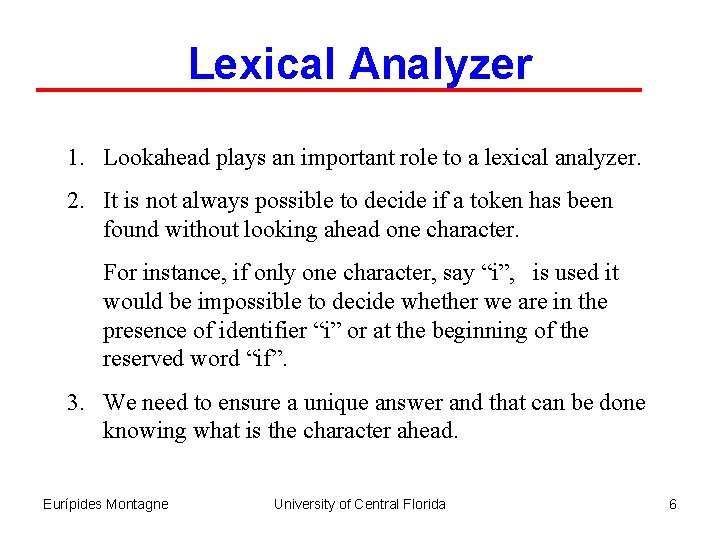 Lexical Analyzer

1. Lookahead plays an important role to a lexical analyzer.

2. It is not always possible to decide if a token has been found without looking ahead one character.

For instance, if only one character, say “i”, is used it would be impossible to decide whether we are in the presence of identifier “i” or at the beginning of the reserved word “if”.

3. We need to ensure a unique answer and that can be done knowing what is the character ahead.

Eurípides Montagne University of Central Florida 6